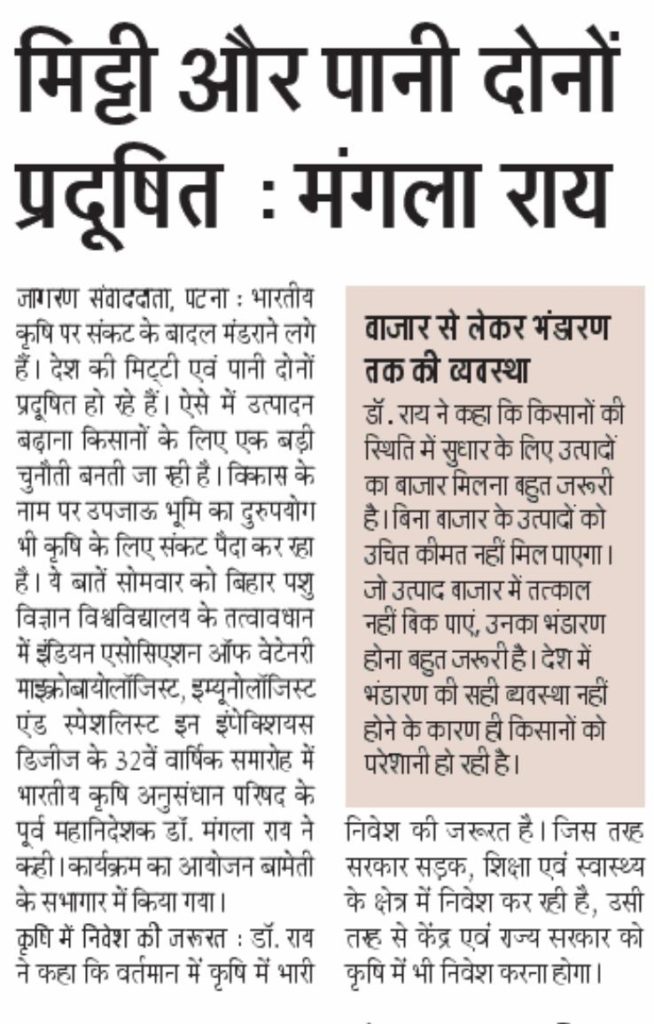 मिट्टी और पानी दोनों प्रदूषित : मंगला राय

जागरण संवाददाता, पटना : भारतीय कृषि पर संकट के बादल मंडराने लगे हैं। देश की मिट्टी एवं पानी दोनों प्रदूषित हो रहे हैं। ऐसे में उत्पादन बढ़ाना किसानों के लिए एक बड़ी चुनौती बनती जा रही है। विकास के नाम पर उपजाऊ भूमि का दुरुपयोग भी कृषि के लिए संकट पैदा कर रहा है। ये बातें सोमवार को बिहार पशु विज्ञान विश्वविद्यालय के तत्वावधान में इंडियन एसोसिएशन ऑफ वेटेनरी माइक्रोबायोलॉजिस्ट, इम्यूनोलॉजिस्ट एंड स्पेशलिस्ट इन इंफेक्शियस डिजीज के 32वें वार्षिक समारोह में भारतीय कृषि अनुसंधान परिषद के पूर्व महानिदेशक डॉ. मंगला राय ने कही। कार्यक्रम का आयोजन बामेती के सभागार में किया गया।

कृषि में निवेश की जरूरत : डॉ. राय ने कहा कि वर्तमान में कृषि में भारी निवेश की जरूरत है। जिस तरह सरकार सड़क, शिक्षा एवं स्वास्थ्य के क्षेत्र में निवेश कर रही है, उसी तरह से केंद्र एवं राज्य सरकार को कृषि में भी निवेश करना होगा।

बाजार से लेकर भंडारण तक की व्यवस्था

डॉ. राय ने कहा कि किसानों की स्थिति में सुधार के लिए उत्पादों का बाजार मिलना बहुत जरूरी है। बिना बाजार के उत्पादों को उचित कीमत नहीं मिल पाएगा। जो उत्पाद बाजार में तत्काल नहीं बिक पाएं, उनका भंडारण होना बहुत जरूरी है। देश में भंडारण की सही व्यवस्था नहीं होने के कारण ही किसानों को परेशानी हो रही है।